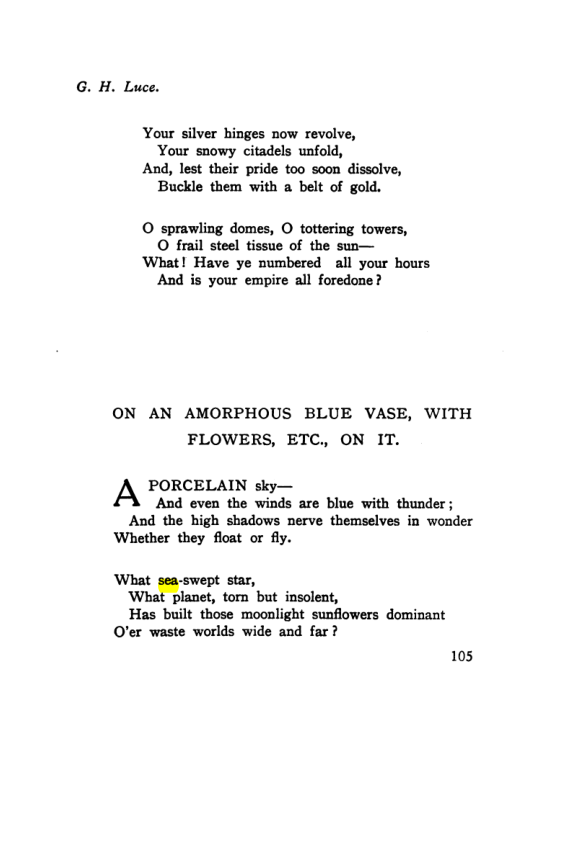 G. H. Luce.

Your silver hinges now revolve,
Your snowy citadels unfold,
And, lest their pride too soon dissolve,
Buckle them with a belt of gold.

O sprawling domes, O tottering towers,
O frail steel tissue of the sun—
What! Have ye numbered all your hours
And is your empire all foredone?

ON AN AMORPHOUS BLUE VASE, WITH FLOWERS, ETC., ON IT.

A PORCELAIN sky—
And even the winds are blue with thunder;
And the high shadows nerve themselves in wonder
Whether they float or fly.

What sea-swept star,
What planet, torn but insolent,
Has built those moonlight sunflowers dominant
O'er waste worlds wide and far?

105